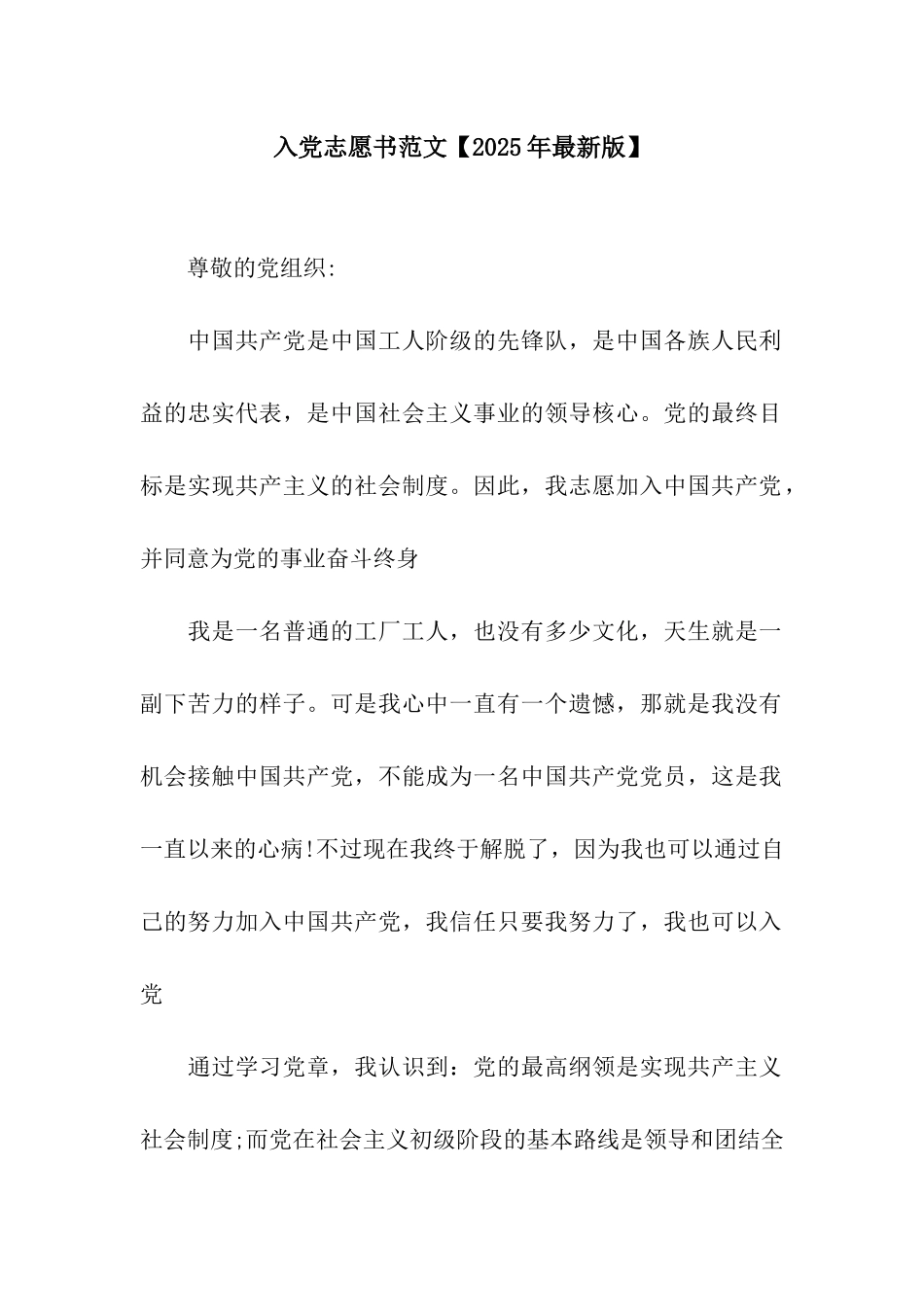 入党志愿书范文【2025年最新版】

尊敬的党组织:

中国共产党是中国工人阶级的先锋队，是中国各族人民利益的忠实代表，是中国社会主义事业的领导核心。党的最终目标是实现共产主义的社会制度。因此，我志愿加入中国共产党，并同意为党的事业奋斗终身

我是一名普通的工厂工人，也没有多少文化，天生就是一副下苦力的样子。可是我心中一直有一个遗憾，那就是我没有机会接触中国共产党，不能成为一名中国共产党党员，这是我一直以来的心病!不过现在我终于解脱了，因为我也可以通过自己的努力加入中国共产党，我信任只要我努力了，我也可以入党

通过学习党章，我认识到：党的最高纲领是实现共产主义社会制度;而党在社会主义初级阶段的基本路线是领导和团结全